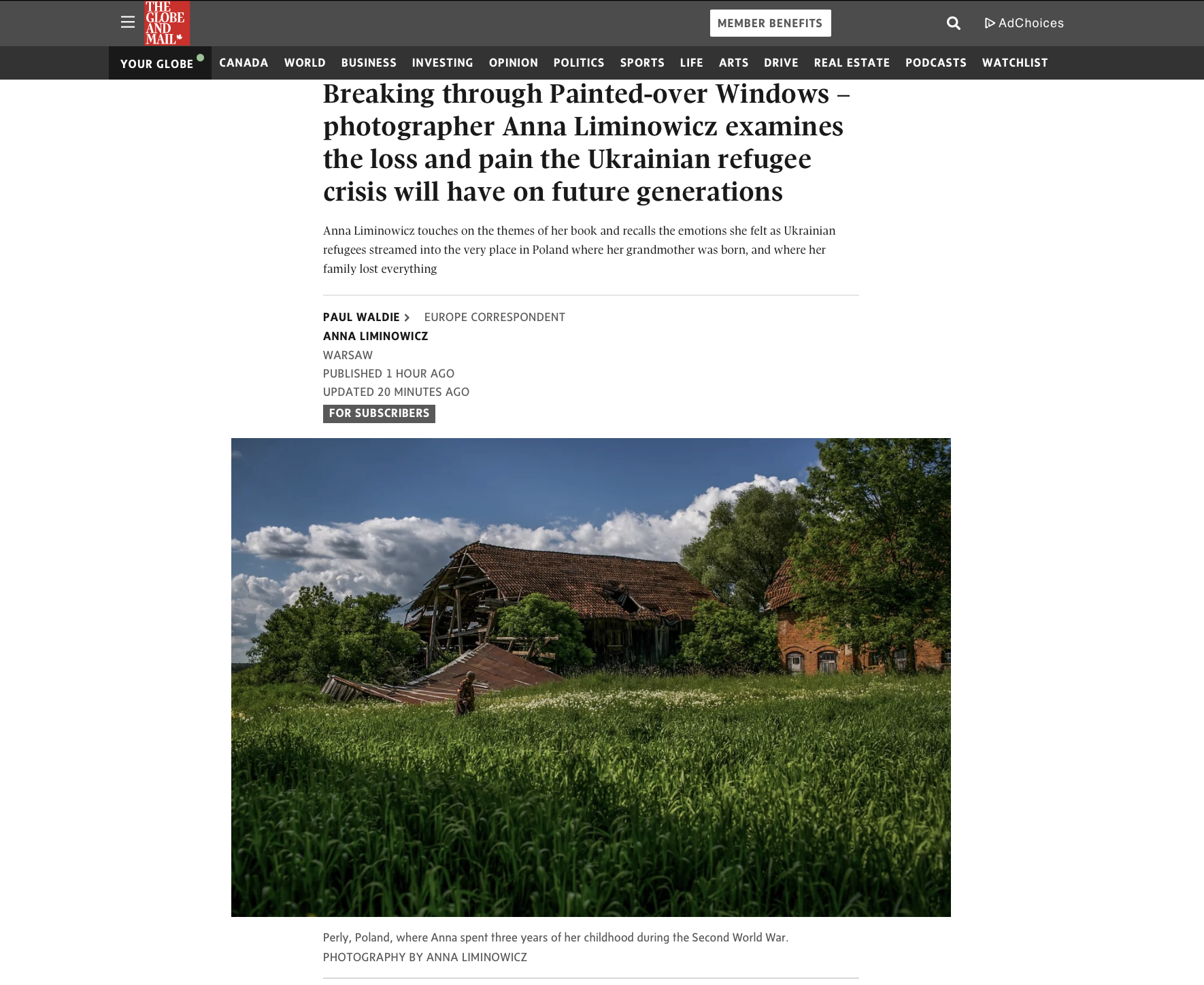 THE GLOBE AND MAIL

MEMBER BENEFITS

AdChoices

YOUR GLOBE CANADA WORLD BUSINESS INVESTING OPINION POLITICS SPORTS LIFE ARTS DRIVE REAL ESTATE PODCASTS WATCHLIST

Breaking through Painted-over Windows – photographer Anna Liminowicz examines the loss and pain the Ukrainian refugee crisis will have on future generations

Anna Liminowicz touches on the themes of her book and recalls the emotions she felt as Ukrainian refugees streamed into the very place in Poland where her grandmother was born, and where her family lost everything

PAUL WALDIE EUROPE CORRESPONDENT
ANNA LIMINOWICZ
WARSAW
PUBLISHED 1 HOUR AGO
UPDATED 20 MINUTES AGO
FOR SUBSCRIBERS

Perly, Poland, where Anna spent three years of her childhood during the Second World War.
PHOTOGRAPHY BY ANNA LIMINOWICZ